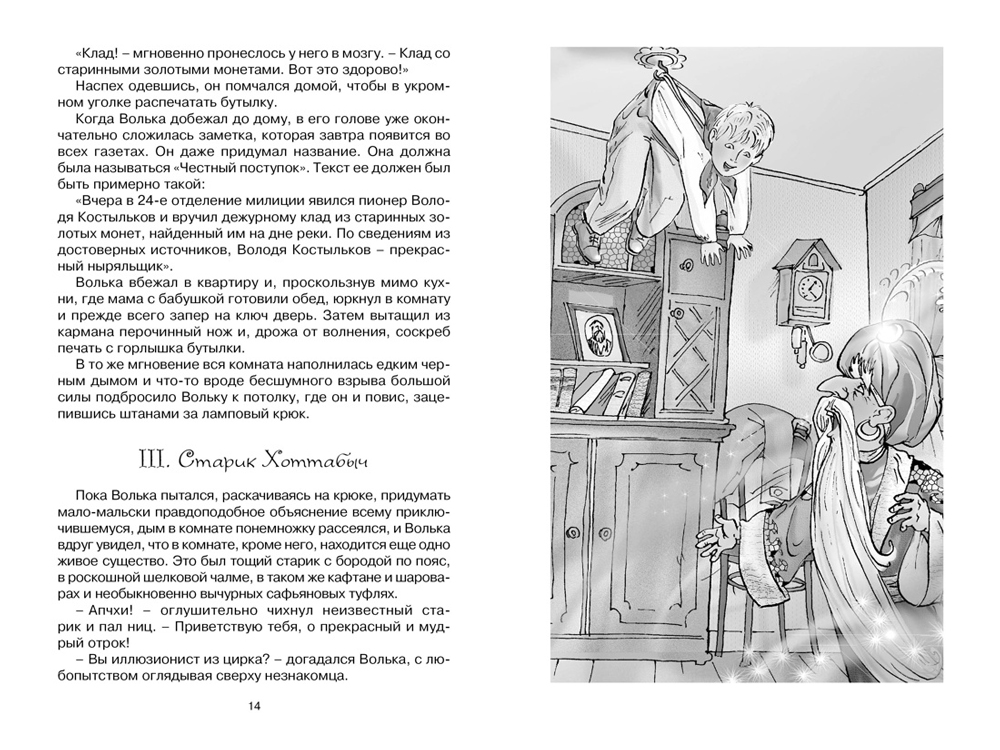 «Клад! – мгновенно пронеслось у него в мозгу. – Клад со старинными золотыми монетами. Вот это здорово!»

Наспех одевшись, он помчался домой, чтобы в укромном уголке распечатать бутылку.

Когда Волька добежал до дому, в его голове уже окончательно сложилась заметка, которая завтра появится во всех газетах. Он даже придумал название. Она должна была называться «Честный поступок». Текст ее должен был быть примерно такой:

«Вчера в 24-е отделение милиции явился пионер Володя Костыльков и вручил дежурному клад из старинных золотых монет, найденный им на дне реки. По сведениям из достоверных источников, Володя Костыльков – прекрасный ныряльщик».

Волька вбежал в квартиру и, проскользнув мимо кухни, где мама с бабушкой готовили обед, юркнул в комнату и прежде всего запер на ключ дверь. Затем вытащил из кармана перочинный нож и, дрожа от волнения, соскреб печать с горлышка бутылки.

В то же мгновение вся комната наполнилась едким черным дымом и что-то вроде бесшумного взрыва большой силы подбросило Вольку к потолку, где он и повис, зацепившись штанами за ламповый крюк.

III. Старик Хоттабыч

Пока Волька пытался, раскачиваясь на крюке, придумать мало-мальски правдоподобное объяснение всему приключившемуся, дым в комнате понемножку рассеялся, и Волька вдруг увидел, что в комнате, кроме него, находится еще одно живое существо. Это был тощий старик с бородой по пояс, в роскошной шелковой чалме, в таком же кафтане и шароварах и необыкновенно вычурных сафьяновых туфлях.

– Апчхи! – оглушительно чихнул неизвестный старик и пал ниц. – Приветствую тебя, о прекрасный и мудрый отрок!

– Вы иллюзионист из цирка? – догадался Волька, с любопытством оглядывая сверху незнакомца.

14